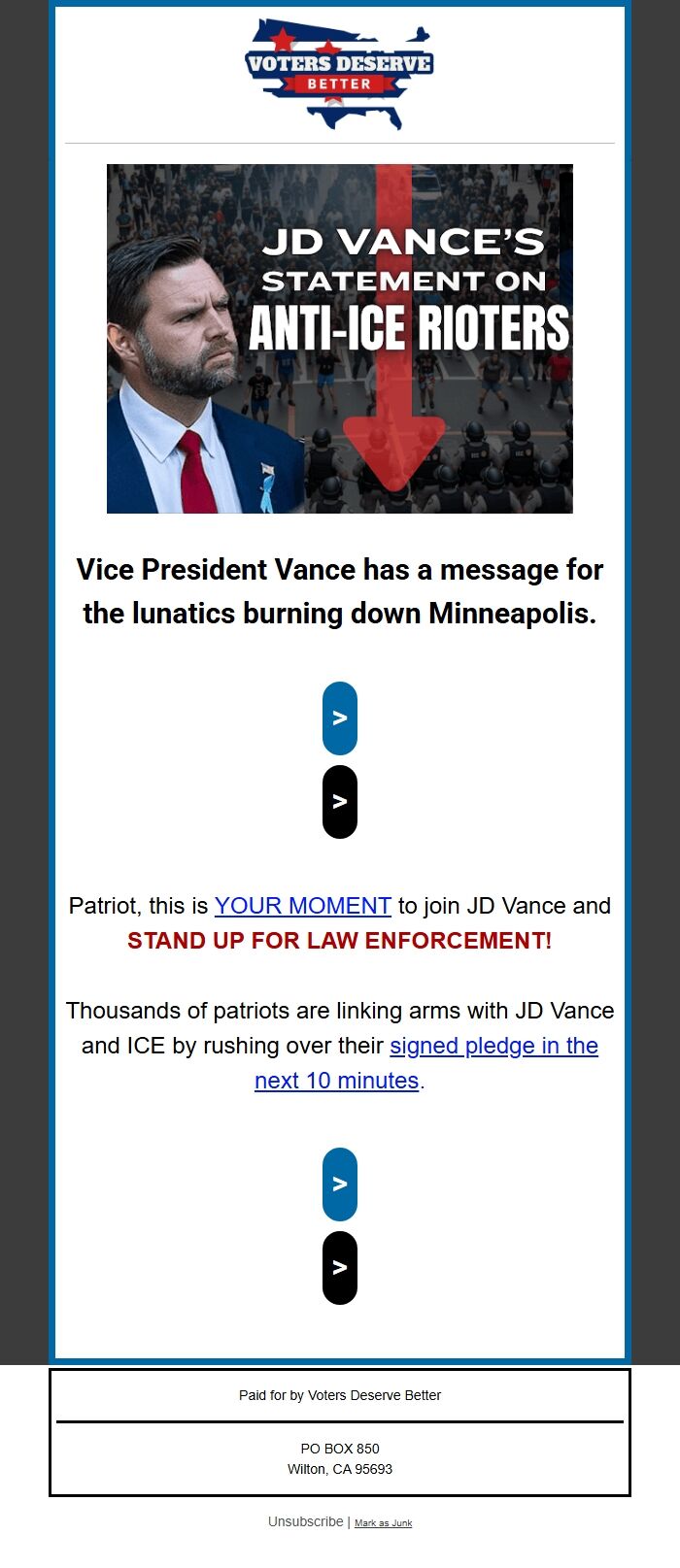 VOTERS DESERVE BETTER

JD VANCE'S STATEMENT ON ANTI-ICE RIOTERS

Vice President Vance has a message for the lunatics burning down Minneapolis.

>

>

Patriot, this is YOUR MOMENT to join JD Vance and STAND UP FOR LAW ENFORCEMENT!

Thousands of patriots are linking arms with JD Vance and ICE by rushing over their signed pledge in the next 10 minutes.

>

>

Paid for by Voters Deserve Better

PO BOX 850
Wilton, CA 95693

Unsubscribe | Mark as Junk